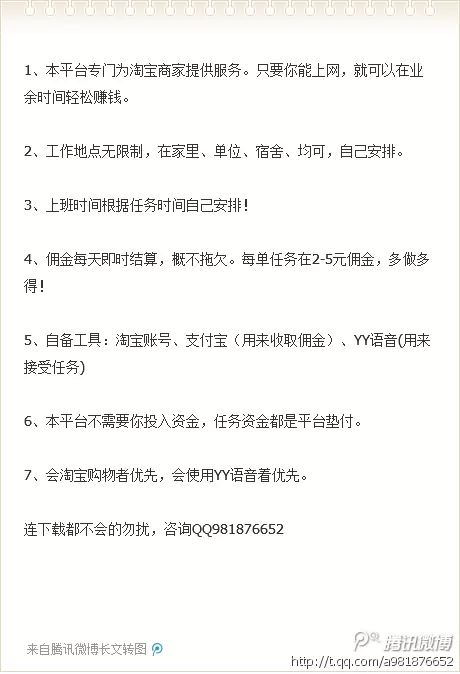 1、本平台专门为淘宝商家提供服务。只要你能上网，就可以在业余时间轻松赚钱。

2、工作地点无限制，在家里、单位、宿舍、均可，自己安排。

3、上班时间根据任务时间自己安排！

4、佣金每天即时结算，概不拖欠。每单任务在2-5元佣金，多做多得！

5、自备工具：淘宝账号、支付宝（用来收取佣金）、YY语音(用来接受任务)

6、本平台不需要你投入资金，任务资金都是平台垫付。

7、会淘宝购物者优先，会使用YY语音着优先。

连下载都不会的勿扰，咨询QQ981876652

来自腾讯微博长文转图

腾讯微博

http://t.qq.com/a981876652